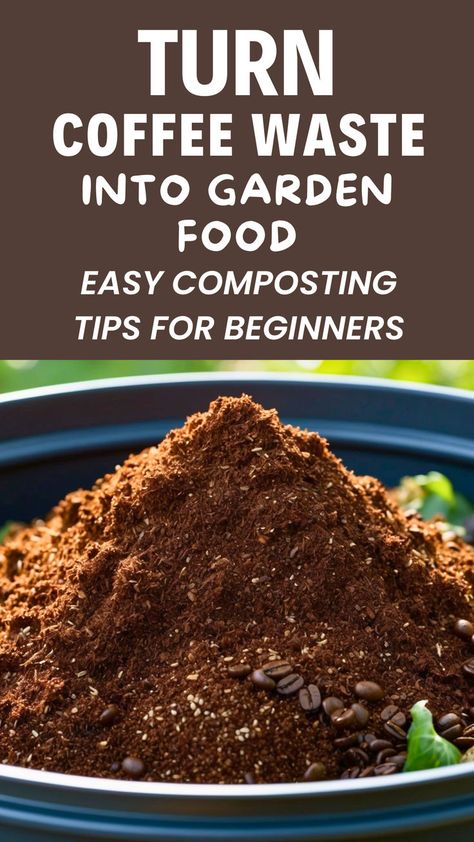 TURN
COFFEE WASTE
INTO GARDEN
FOOD
EASY COMPOSTING
TIPS FOR BEGINNERS